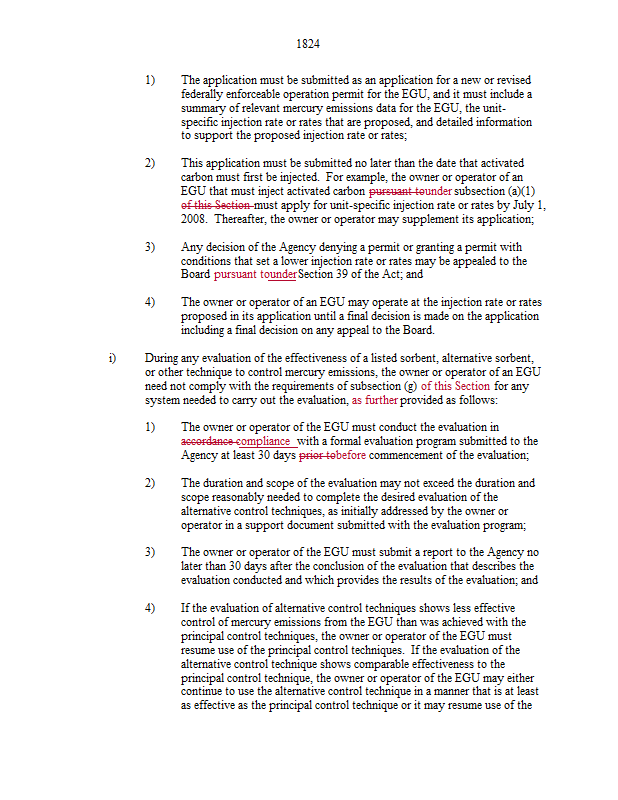 1824

1) The application must be submitted as an application for a new or revised federally enforceable operation permit for the EGU, and it must include a summary of relevant mercury emissions data for the EGU, the unit-specific injection rate or rates that are proposed, and detailed information to support the proposed injection rate or rates;

2) This application must be submitted no later than the date that activated carbon must first be injected. For example, the owner or operator of an EGU that must inject activated carbon pursuant tounder subsection (a)(1) of this Section must apply for unit-specific injection rate or rates by July 1, 2008. Thereafter, the owner or operator may supplement its application;

3) Any decision of the Agency denying a permit or granting a permit with conditions that set a lower injection rate or rates may be appealed to the Board pursuant tounder Section 39 of the Act; and

4) The owner or operator of an EGU may operate at the injection rate or rates proposed in its application until a final decision is made on the application including a final decision on any appeal to the Board.

i) During any evaluation of the effectiveness of a listed sorbent, alternative sorbent, or other technique to control mercury emissions, the owner or operator of an EGU need not comply with the requirements of subsection (g) of this Section for any system needed to carry out the evaluation, as further provided as follows:

1) The owner or operator of the EGU must conduct the evaluation in accordance compliance with a formal evaluation program submitted to the Agency at least 30 days prior tobefore commencement of the evaluation;

2) The duration and scope of the evaluation may not exceed the duration and scope reasonably needed to complete the desired evaluation of the alternative control techniques, as initially addressed by the owner or operator in a support document submitted with the evaluation program;

3) The owner or operator of the EGU must submit a report to the Agency no later than 30 days after the conclusion of the evaluation that describes the evaluation conducted and which provides the results of the evaluation; and

4) If the evaluation of alternative control techniques shows less effective control of mercury emissions from the EGU than was achieved with the principal control techniques, the owner or operator of the EGU must resume use of the principal control techniques. If the evaluation of the alternative control technique shows comparable effectiveness to the principal control technique, the owner or operator of the EGU may either continue to use the alternative control technique in a manner that is at least as effective as the principal control technique or it may resume use of the